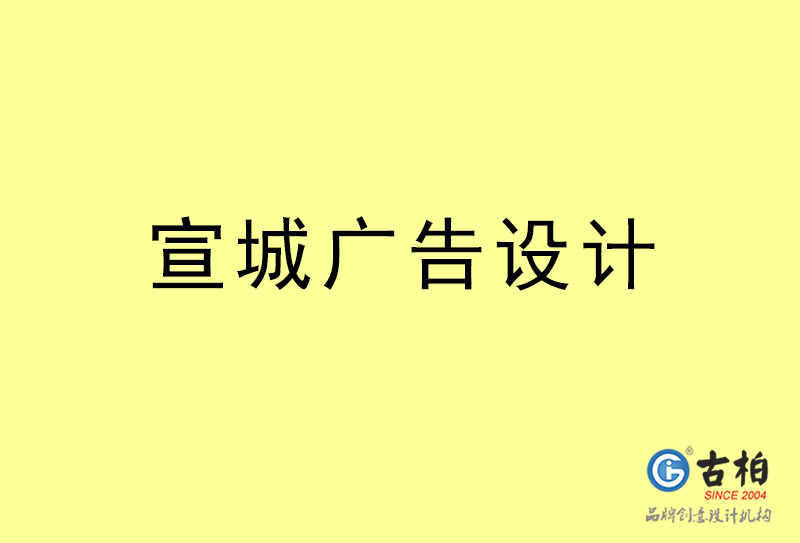 宣城广告设计

古柏
SINCE 2004
品牌创意设计机构